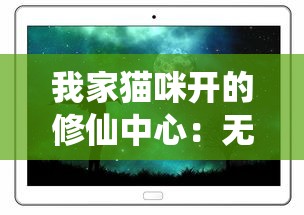 我家猫咪开的修仙中心：无